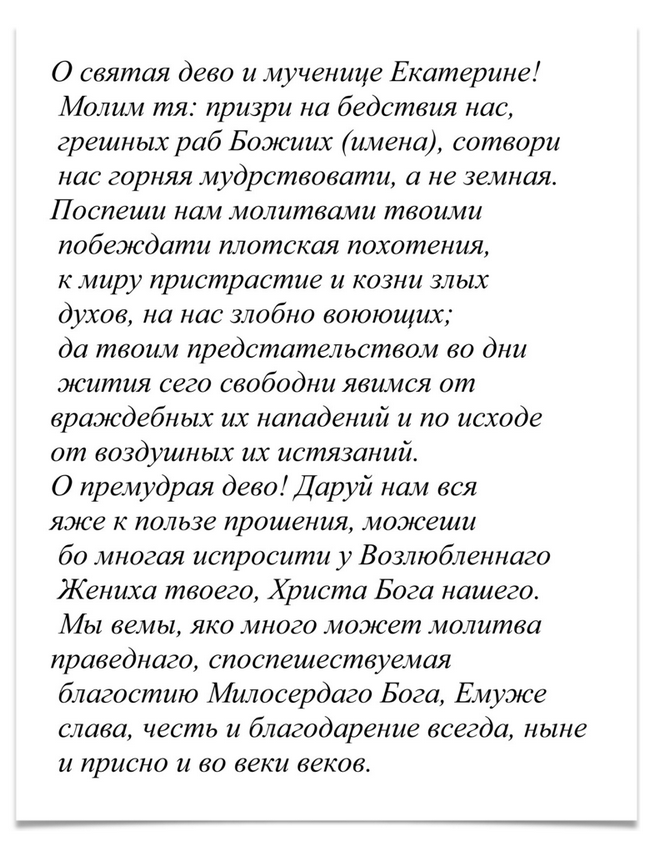 О святая дево и мученице Екатерине! Молим тя: призри на бедствия нас, грешных раб Божиих (имена), сотвори нас горняя мудрствовати, а не земная. Поспеши нам молитвами твоими побеждати плотская похотения, к миру пристрастие и козни злых духов, на нас злобно воюющих; да твоим предстательством во дни жития сего свободни явимся от враждебных их нападений и по исходе от воздушных их истязаний.
О премудрая дево! Даруй нам вся яже к пользе прошения, можеши бо многая испросити у Возлюбленнаго Жениха твоего, Христа Бога нашего. Мы вемы, яко много может молитва праведнаго, споспешествуемая благостию Милосердаго Бога, Емуже слава, честь и благодарение всегда, ныне и присно и во веки веков.